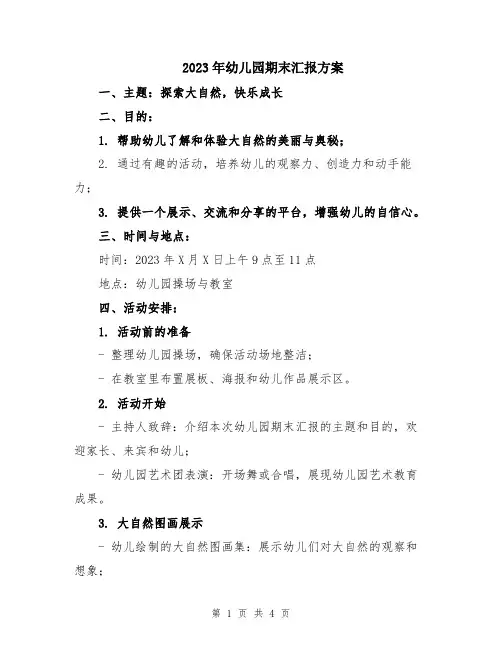 2023年幼儿园期末汇报方案

一、主题：探索大自然，快乐成长

二、目的：

1. 帮助幼儿了解和体验大自然的美丽与奥秘；

2. 通过有趣的活动，培养幼儿的观察力、创造力和动手能力；

3. 提供一个展示、交流和分享的平台，增强幼儿的自信心。

三、时间与地点：

时间：2023年X月X日上午9点至11点

地点：幼儿园操场与教室

四、活动安排：

1. 活动前的准备

- 整理幼儿园操场，确保活动场地整洁；

- 在教室里布置展板、海报和幼儿作品展示区。

2. 活动开始

- 主持人致辞：介绍本次幼儿园期末汇报的主题和目的，欢迎家长、来宾和幼儿；

- 幼儿园艺术团表演：开场舞或合唱，展现幼儿园艺术教育成果。

3. 大自然图画展示

- 幼儿绘制的大自然图画集：展示幼儿们对大自然的观察和想象；

第 1 页 共 4 页